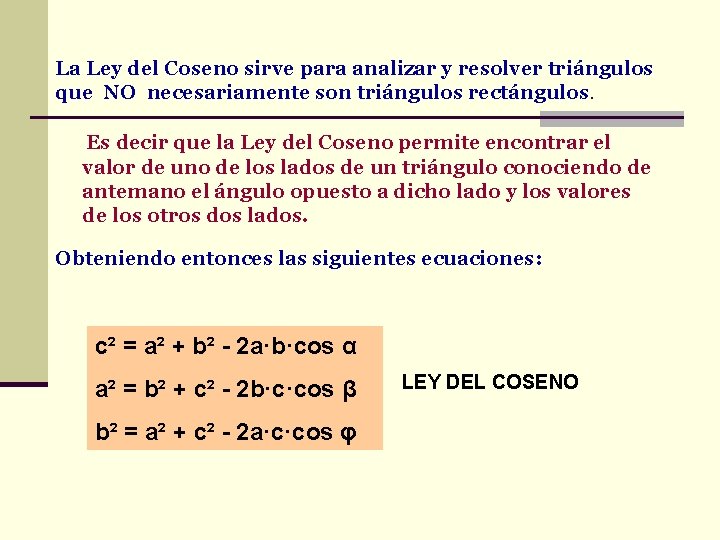 La Ley del Coseno sirve para analizar y resolver triángulos que NO necesariamente son triángulos rectángulos.

Es decir que la Ley del Coseno permite encontrar el valor de uno de los lados de un triángulo conociendo de antemano el ángulo opuesto a dicho lado y los valores de los otros dos lados.

Obteniendo entonces las siguientes ecuaciones:

$c^2 = a^2 + b^2 - 2a \cdot b \cdot \cos \alpha$

$a^2 = b^2 + c^2 - 2b \cdot c \cdot \cos \beta$

$b^2 = a^2 + c^2 - 2a \cdot c \cdot \cos \varphi$

LEY DEL COSENO